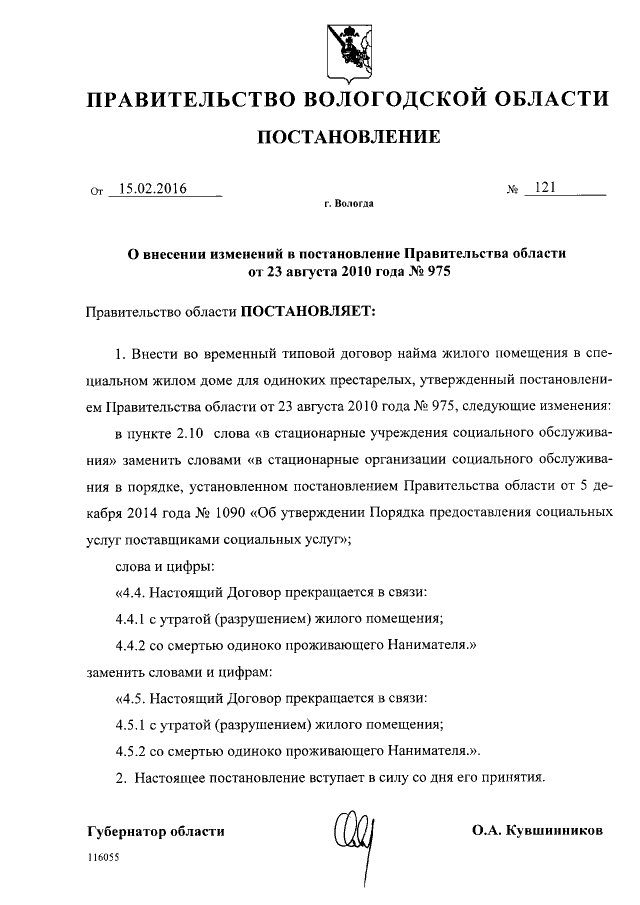 ПРАВИТЕЛЬСТВО ВОЛОГОДСКОЙ ОБЛАСТИ

ПОСТАНОВЛЕНИЕ

От 15.02.2016 № 121

г. Вологда

О внесении изменений в постановление Правительства области от 23 августа 2010 года № 975

Правительство области ПОСТАНОВЛЯЕТ:

1. Внести во временный типовой договор найма жилого помещения в специальном жилом доме для одиноких престарелых, утвержденный постановлением Правительства области от 23 августа 2010 года № 975, следующие изменения:

в пункте 2.10 слова «в стационарные учреждения социального обслуживания» заменить словами «в стационарные организации социального обслуживания в порядке, установленном постановлением Правительства области от 5 декабря 2014 года № 1090 «Об утверждении Порядка предоставления социальных услуг поставщиками социальных услуг»;

слова и цифры:

«4.4. Настоящий Договор прекращается в связи:

4.4.1 с утратой (разрушением) жилого помещения;

4.4.2 со смертью одиноко проживающего Нанимателя.»

заменить словами и цифрам:

«4.5. Настоящий Договор прекращается в связи:

4.5.1 с утратой (разрушением) жилого помещения;

4.5.2 со смертью одиноко проживающего Нанимателя.».

2. Настоящее постановление вступает в силу со дня его принятия.

Губернатор области О.А. Кувшинников

116055